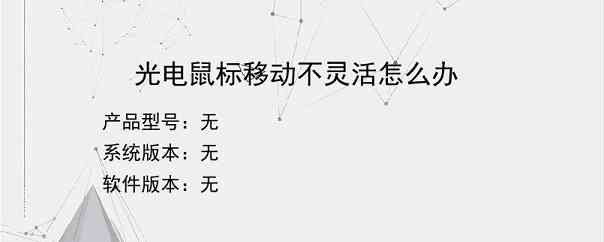 光电鼠标移动不灵活怎么办

产品型号：无
系统版本：无
软件版本：无